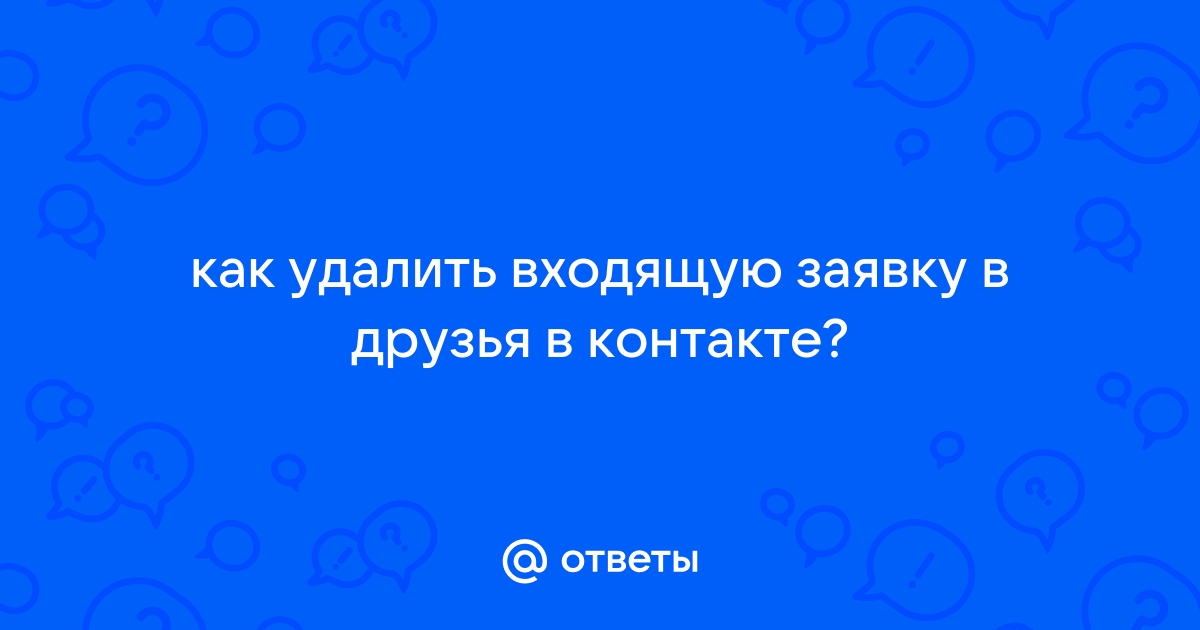 как удалить входящую заявку в друзья в контакте?

@ ответы